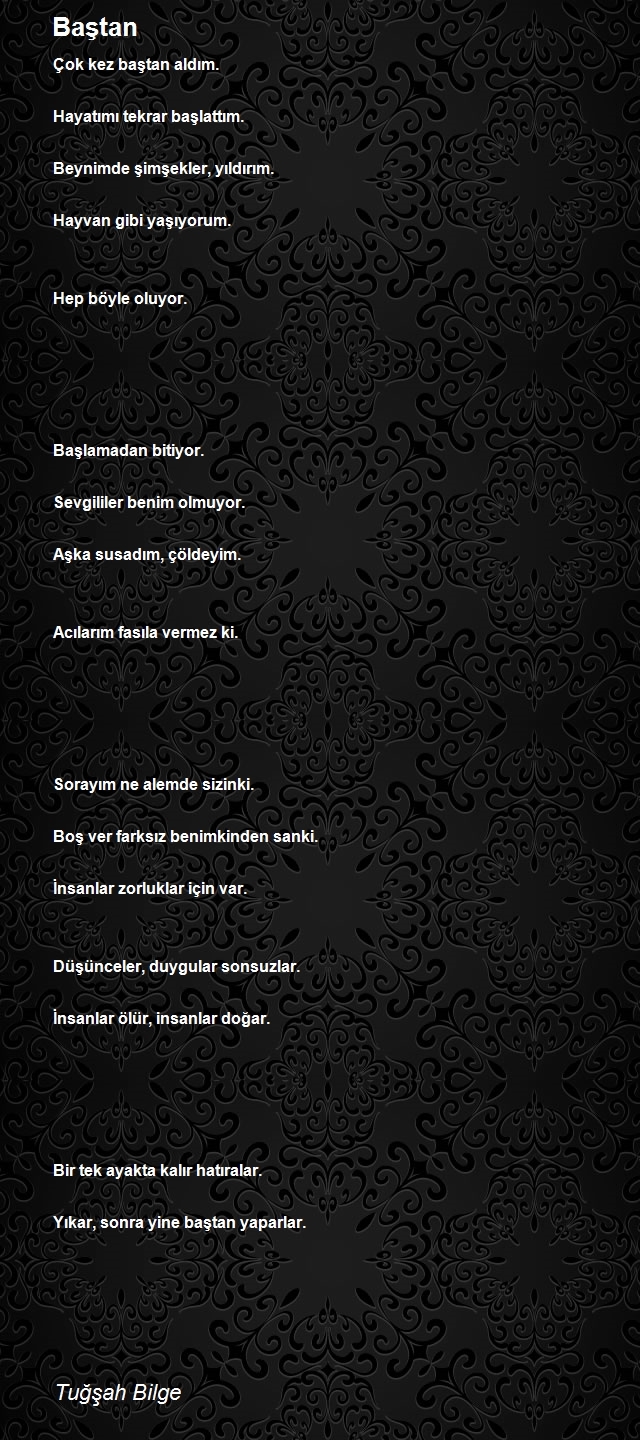 Baştan

Çok kez baştan aldım.

Hayatımı tekrar başlattım.

Beynimde şimşekler, yıldırım.

Hayvan gibi yaşıyorum.

Hep böyle oluyor.

Başlamadan bitiyor.

Sevgililer benim olmuyor.

Aşka susadım, çöldeyim.

Acılarım fasıla vermez ki.

Sorayım ne alemde sizinki.

Boş ver farksız benimkinden sanki.

İnsanlar zorluklar için var.

Düşünceler, duygular sonsuzlar.

İnsanlar ölür, insanlar doğar.

Bir tek ayakta kalır hatıralar.

Yıkar, sonra yine baştan yaparlar.

Tuğşah Bilge